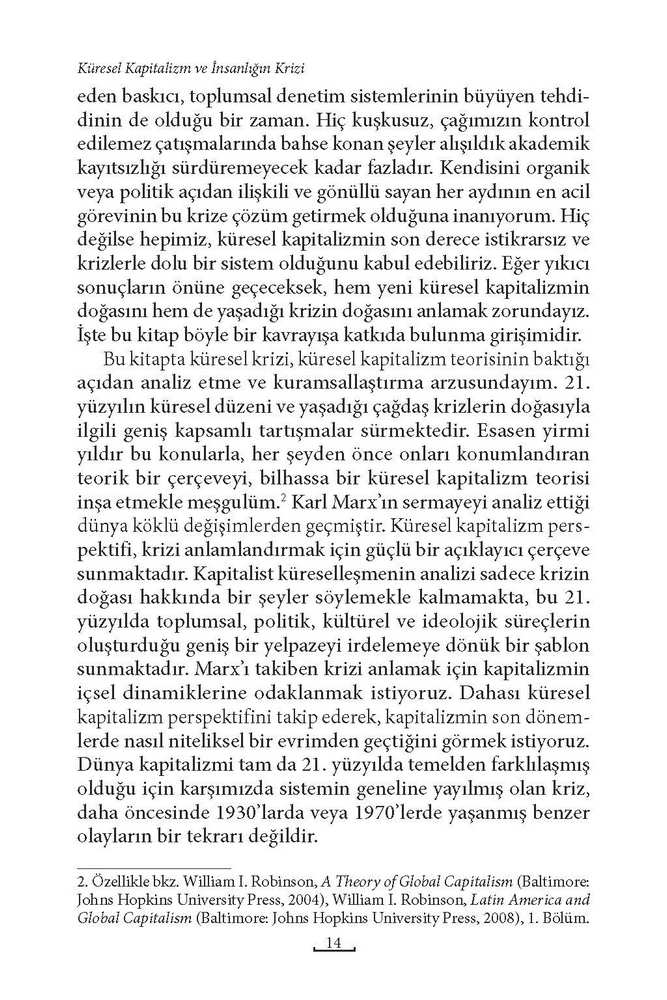 Küresel Kapitalizm ve İnsanlığın Krizi

eden baskıcı, toplumsal denetim sistemlerinin büyüyen tehdidinin de olduğu bir zaman. Hiç kuşkusuz, çağımızın kontrol edilemez çatışmalarında bahse konan şeyler alışıldık akademik kayıtsızlığı sürdüremeyecek kadar fazladır. Kendisini organik veya politik açıdan ilişkili ve gönüllü sayan her aydının en acil görevinin bu krize çözüm getirmek olduğuna inanıyorum. Hiç değilse hepimiz, küresel kapitalizmin son derece istikrarsız ve krizlerle dolu bir sistem olduğunu kabul edebiliriz. Eğer yıkıcı sonuçların önüne geçeceksek, hem yeni küresel kapitalizmin doğasını hem de yaşadığı krizin doğasını anlamak zorundayız. İşte bu kitap böyle bir kavrayışa katkıda bulunma girişimidir.

Bu kitapta küresel krizi, küresel kapitalizm teorisinin baktığı açıdan analiz etme ve kuramsallaştırma arzusundayım. 21. yüzyılın küresel düzeni ve yaşadığı çağdaş krizlerin doğasıyla ilgili geniş kapsamlı tartışmalar sürmektedir. Esasen yirmi yıldır bu konularla, her şeyden önce onları konumlandıran teorik bir çerçeveyi, bilhassa bir küresel kapitalizm teorisi inşa etmekle meşgulüm.$^2$ Karl Marx'ın sermayeyi analiz ettiği dünya köklü değişimlerden geçmiştir. Küresel kapitalizm perspektifi, krizi anlamlandırmak için güçlü bir açıklayıcı çerçeve sunmaktadır. Kapitalist küreselleşmenin analizi sadece krizin doğası hakkında bir şeyler söylemekle kalmamakta, bu 21. yüzyılda toplumsal, politik, kültürel ve ideolojik süreçlerin oluşturduğu geniş bir yelpazeyi irdelemeye dönük bir şablon sunmaktadır. Marx'ı takiben krizi anlamak için kapitalizmin içsel dinamiklerine odaklanmak istiyoruz. Dahası küresel kapitalizm perspektifini takip ederek, kapitalizmin son dönemlerde nasıl niteliksel bir evrimden geçtiğini görmek istiyoruz. Dünya kapitalizmi tam da 21. yüzyılda temelden farklılaşmış olduğu için karşımızda sistemin geneline yayılmış olan kriz, daha öncesinde 1930'larda veya 1970'lerde yaşanmış benzer olayların bir tekrarı değildir.

2. Özellikle bkz. William I. Robinson, A Theory of Global Capitalism (Baltimore: Johns Hopkins University Press, 2004), William I. Robinson, Latin America and Global Capitalism (Baltimore: Johns Hopkins University Press, 2008), 1. Bölüm.

14